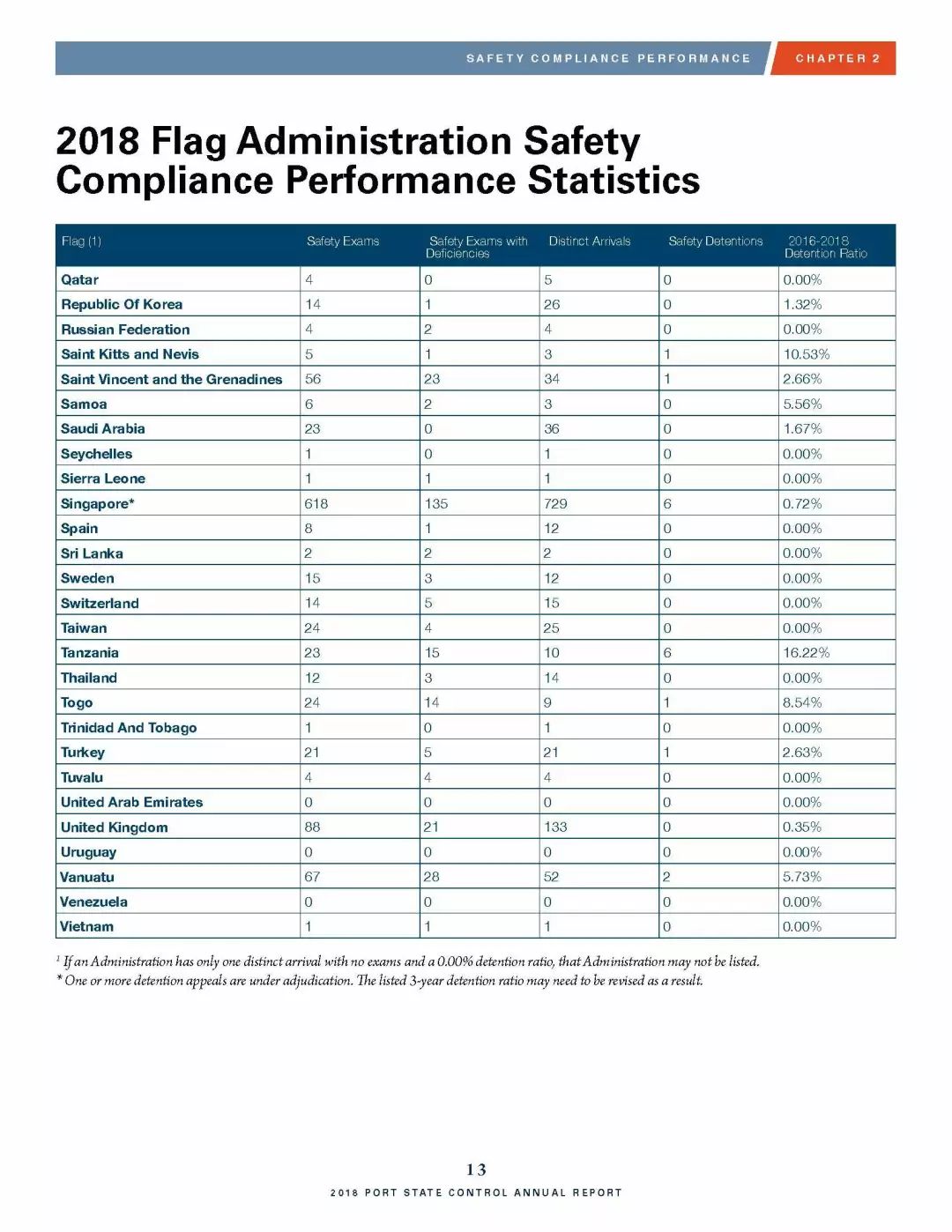 SAFETY COMPLIANCE PERFORMANCE CHAPTER 2

2018 Flag Administration Safety Compliance Performance Statistics

| Flag (1) | Safety Exams | Safety Exams with Deficiencies | Distinct Arrivals | Safety Detentions | 2016-2018 Detention Ratio |
|---|---|---|---|---|---|
| Qatar | 4 | 0 | 5 | 0 | 0.00% |
| Republic Of Korea | 14 | 1 | 26 | 0 | 1.32% |
| Russian Federation | 4 | 2 | 4 | 0 | 0.00% |
| Saint Kitts and Nevis | 5 | 1 | 3 | 1 | 10.53% |
| Saint Vincent and the Grenadines | 56 | 23 | 34 | 1 | 2.66% |
| Samoa | 6 | 2 | 3 | 0 | 5.56% |
| Saudi Arabia | 23 | 0 | 36 | 0 | 1.67% |
| Seychelles | 1 | 0 | 1 | 0 | 0.00% |
| Sierra Leone | 1 | 1 | 1 | 0 | 0.00% |
| Singapore* | 618 | 135 | 729 | 6 | 0.72% |
| Spain | 8 | 1 | 12 | 0 | 0.00% |
| Sri Lanka | 2 | 2 | 2 | 0 | 0.00% |
| Sweden | 15 | 3 | 12 | 0 | 0.00% |
| Switzerland | 14 | 5 | 15 | 0 | 0.00% |
| Taiwan | 24 | 4 | 25 | 0 | 0.00% |
| Tanzania | 23 | 15 | 10 | 6 | 16.22% |
| Thailand | 12 | 3 | 14 | 0 | 0.00% |
| Togo | 24 | 14 | 9 | 1 | 8.54% |
| Trinidad And Tobago | 1 | 0 | 1 | 0 | 0.00% |
| Turkey | 21 | 5 | 21 | 1 | 2.63% |
| Tuvalu | 4 | 4 | 4 | 0 | 0.00% |
| United Arab Emirates | 0 | 0 | 0 | 0 | 0.00% |
| United Kingdom | 88 | 21 | 133 | 0 | 0.35% |
| Uruguay | 0 | 0 | 0 | 0 | 0.00% |
| Vanuatu | 67 | 28 | 52 | 2 | 5.73% |
| Venezuela | 0 | 0 | 0 | 0 | 0.00% |
| Vietnam | 1 | 1 | 1 | 0 | 0.00% |

$^1$ If an Administration has only one distinct arrival with no exams and a 0.00% detention ratio, that Administration may not be listed.
* One or more detention appeals are under adjudication. The listed 3-year detention ratio may need to be revised as a result.

13
2018 PORT STATE CONTROL ANNUAL REPORT